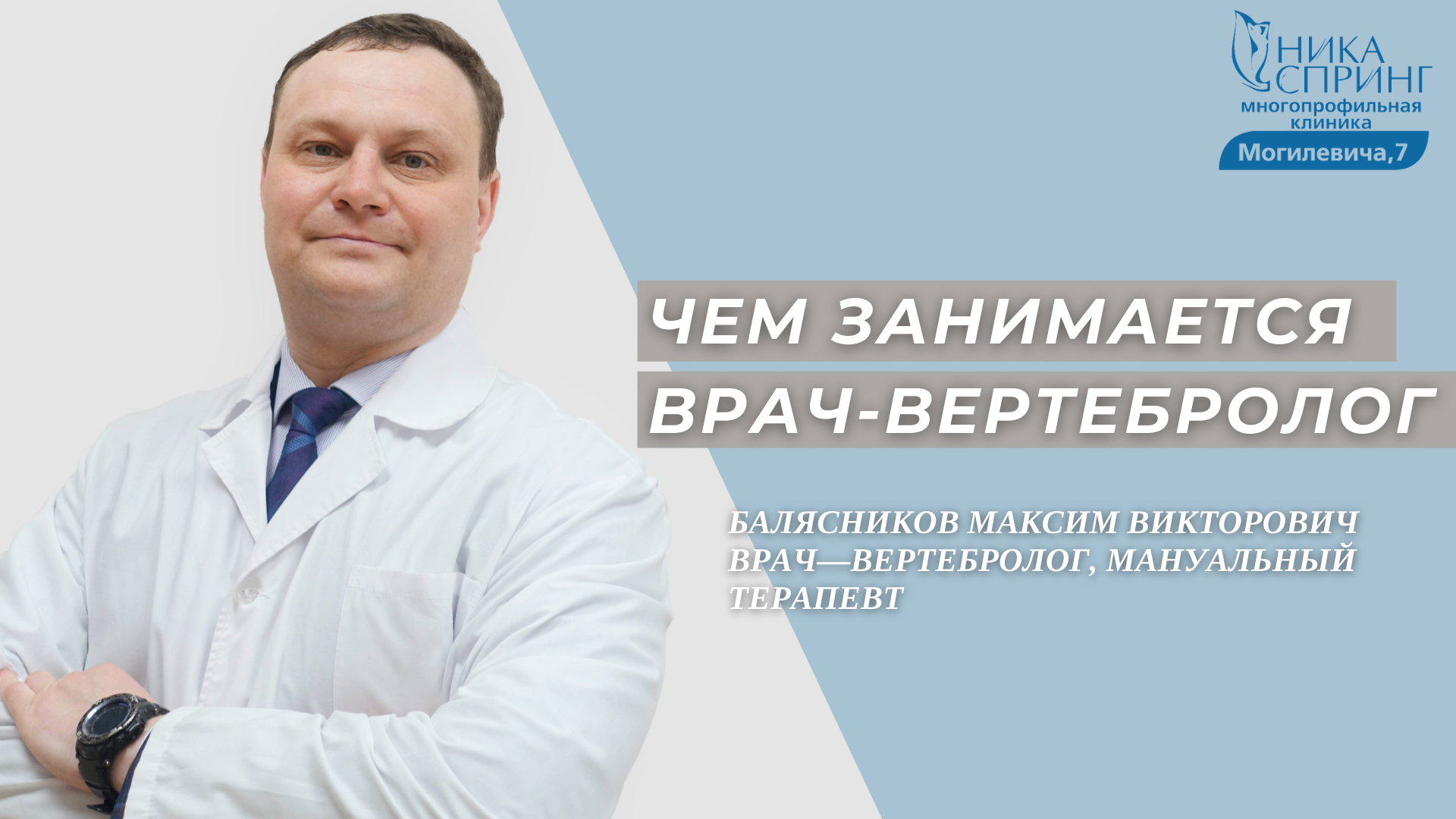 НИКА СПРИНГ
многопрофильная клиника
Могилевича,7

ЧЕМ ЗАНИМАЕТСЯ ВРАЧ-ВЕРТЕБРОЛОГ

БАЛЯСНИКОВ МАКСИМ ВИКТОРОВИЧ
ВРАЧ—ВЕРТЕБРОЛОГ, МАНУАЛЬНЫЙ ТЕРАПЕВТ